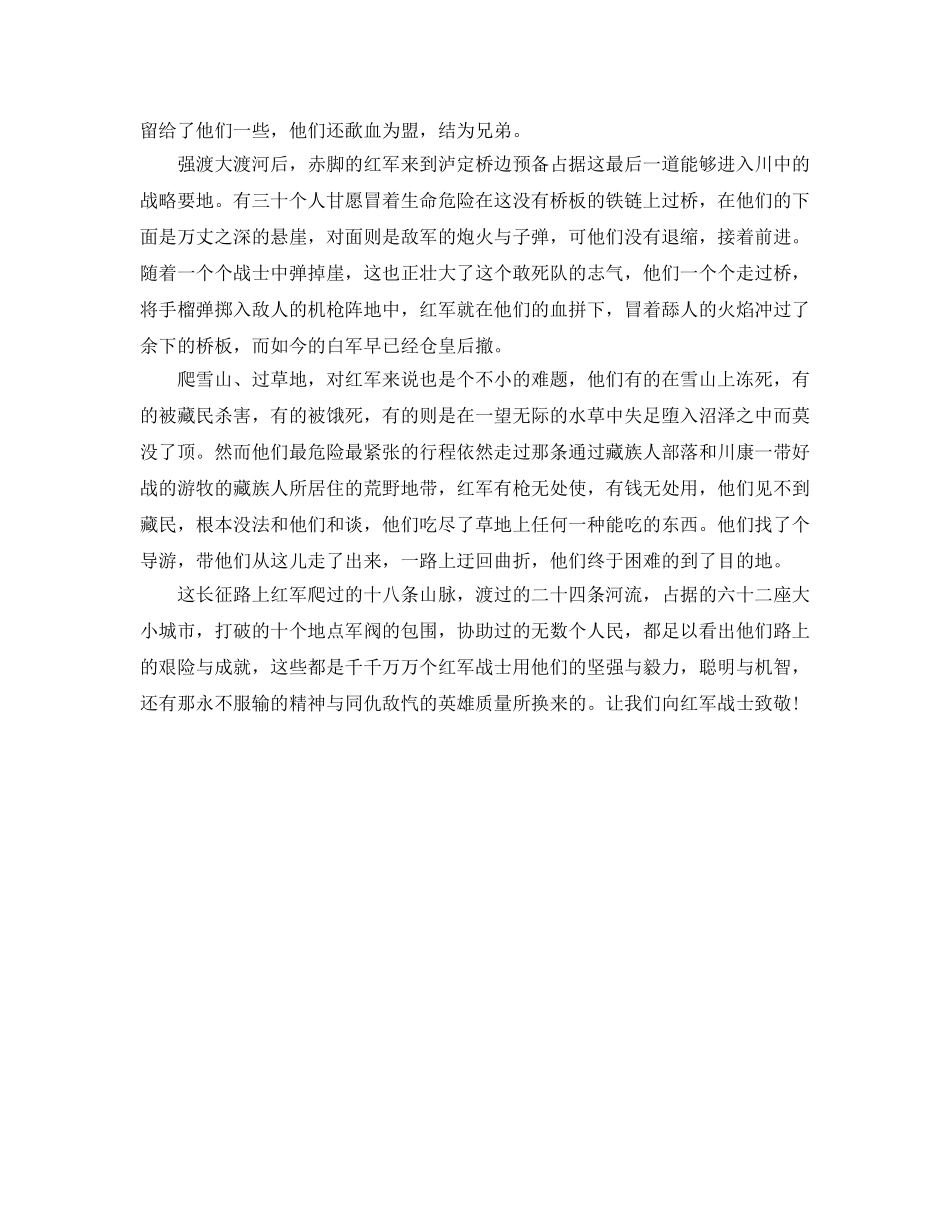 留给了他们一些，他们还歃血为盟，结为兄弟。

强渡大渡河后，赤脚的红军来到泸定桥边预备占据这最后一道能够进入川中的战略要地。有三十个人甘愿冒着生命危险在这没有桥板的铁链上过桥，在他们的下面是万丈之深的悬崖，对面则是敌军的炮火与子弹，可他们没有退缩，接着前进。随着一个个战士中弹掉崖，这也正壮大了这个敢死队的志气，他们一个个走过桥，将手榴弹掷入敌人的机枪阵地中，红军就在他们的血拼下，冒着舔人的火焰冲过了余下的桥板，而如今的白军早已经仓皇后撤。

爬雪山、过草地，对红军来说也是个不小的难题，他们有的在雪山上冻死，有的被藏民杀害，有的被饿死，有的则是在一望无际的水草中失足堕入沼泽之中而莫没了顶。然而他们最危险最紧张的行程依然走过那条通过藏族人部落和川康一带好战的游牧的藏族人所居住的荒野地带，红军有枪无处使，有钱无处用，他们见不到藏民，根本没法和他们和谈，他们吃尽了草地上任何一种能吃的东西。他们找了个导游，带他们从这儿走了出来，一路上迂回曲折，他们终于困难的到了目的地。

这长征路上红军爬过的十八条山脉，渡过的二十四条河流，占据的六十二座大小城市，打破的十个地点军阀的包围，协助过的无数个人民，都足以看出他们路上的艰险与成就，这些都是千千万万个红军战士用他们的坚强与毅力，聪明与机智，还有那永不服输的精神与同仇敌忾的英雄质量所换来的。让我们向红军战士致敬！